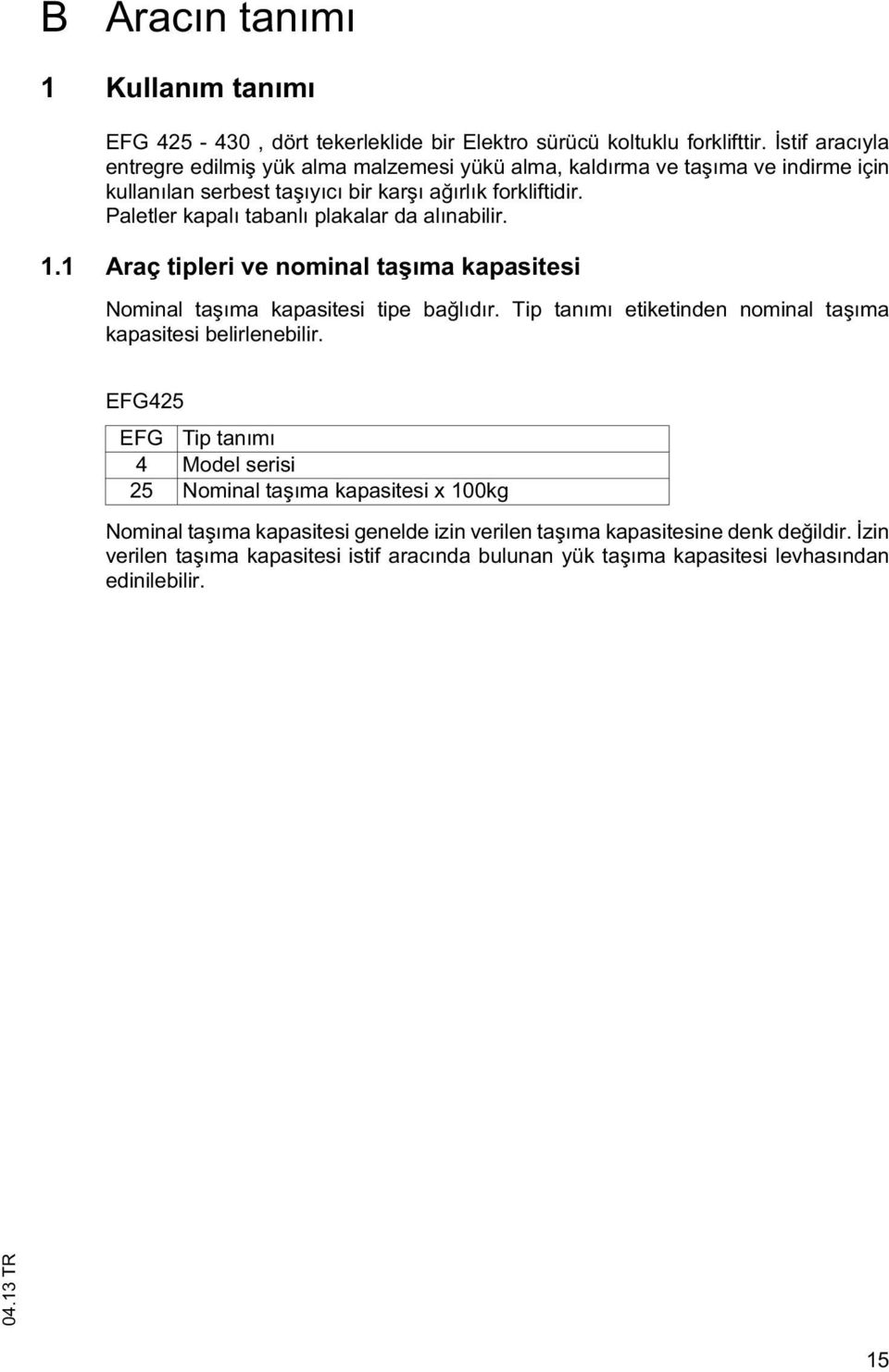 B Aracın tanımı

1 Kullanım tanımı

EFG 425 - 430 , dört tekerleklide bir Elektro sürücü koltuklu forklifttir. İstif aracıyla entregre edilmiş yük alma malzemesi yükü alma, kaldırma ve taşıma ve indirme için kullanılan serbest taşıyıcı bir karşı ağırlık forkliftidir. Paletler kapalı tabanlı plakalar da alınabilir.

1.1 Araç tipleri ve nominal taşıma kapasitesi

Nominal taşıma kapasitesi tipe bağlıdır. Tip tanımı etiketinden nominal taşıma kapasitesi belirlenebilir.

EFG425

| EFG | Tip tanımı |
|---|---|
| 4 | Model serisi |
| 25 | Nominal taşıma kapasitesi x 100kg |

Nominal taşıma kapasitesi genelde izin verilen taşıma kapasitesine denk değildir. İzin verilen taşıma kapasitesi istif aracında bulunan yük taşıma kapasitesi levhasından edinilebilir.

04.13 TR

15